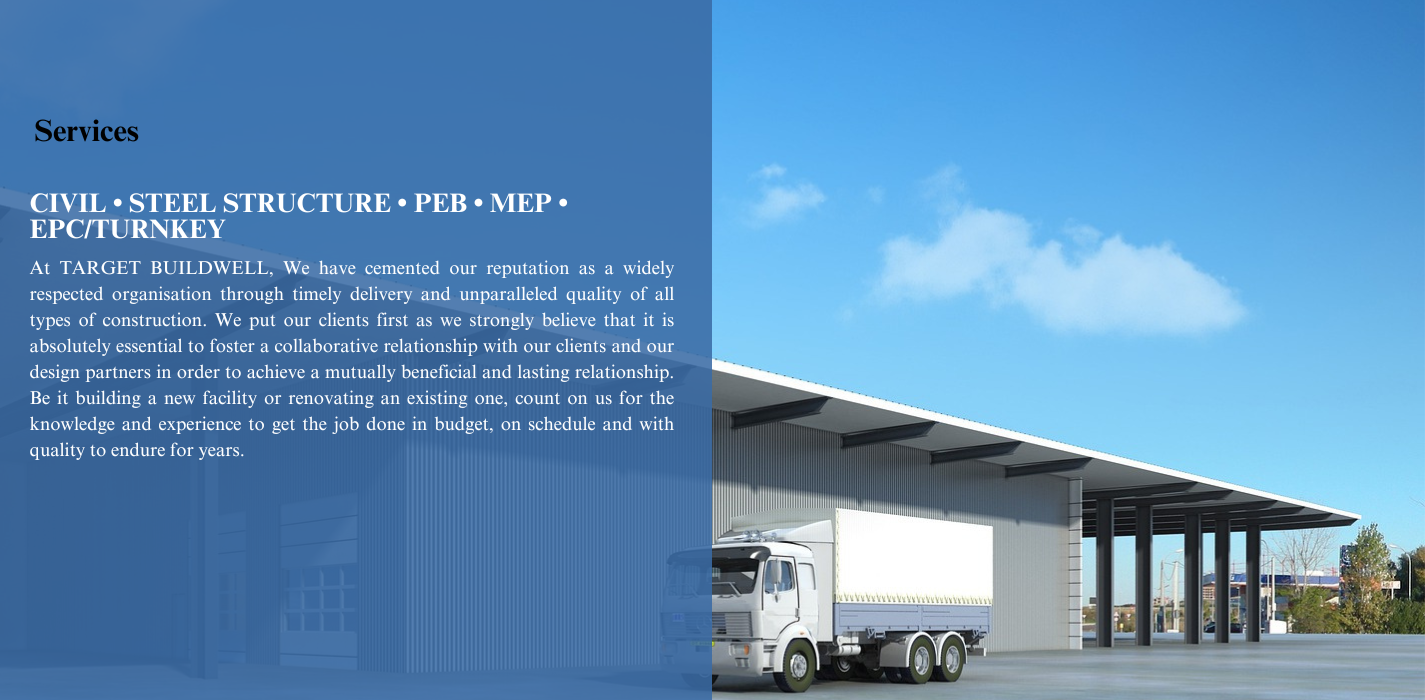 Services

CIVIL • STEEL STRUCTURE • PEB • MEP • EPC/TURNKEY

At TARGET BUILDWELL, We have cemented our reputation as a widely respected organisation through timely delivery and unparalleled quality of all types of construction. We put our clients first as we strongly believe that it is absolutely essential to foster a collaborative relationship with our clients and our design partners in order to achieve a mutually beneficial and lasting relationship. Be it building a new facility or renovating an existing one, count on us for the knowledge and experience to get the job done in budget, on schedule and with quality to endure for years.